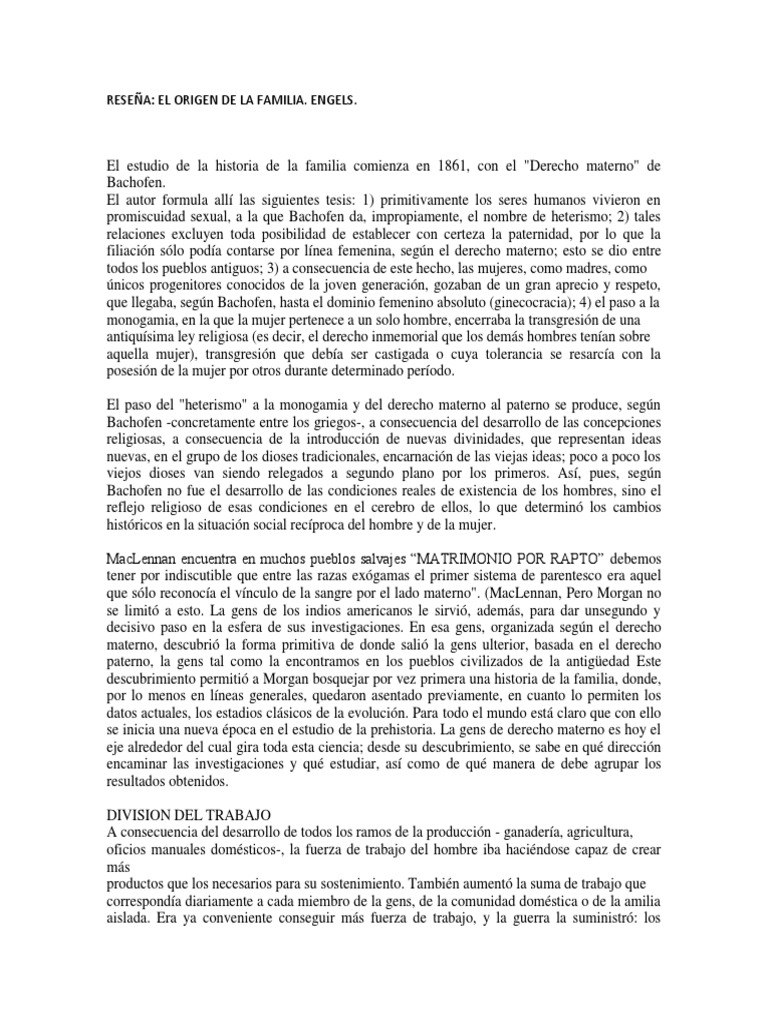 RESEÑA: EL ORIGEN DE LA FAMILIA. ENGELS.

El estudio de la historia de la familia comienza en 1861, con el "Derecho materno" de Bachofen.
El autor formula allí las siguientes tesis: 1) primitivamente los seres humanos vivieron en promiscuidad sexual, a la que Bachofen da, impropiamente, el nombre de heterismo; 2) tales relaciones excluyen toda posibilidad de establecer con certeza la paternidad, por lo que la filiación sólo podía contarse por línea femenina, según el derecho materno; esto se dio entre todos los pueblos antiguos; 3) a consecuencia de este hecho, las mujeres, como madres, como únicos progenitores conocidos de la joven generación, gozaban de un gran aprecio y respeto, que llegaba, según Bachofen, hasta el dominio femenino absoluto (ginecocracia); 4) el paso a la monogamia, en la que la mujer pertenece a un solo hombre, encerraba la transgresión de una antiquísima ley religiosa (es decir, el derecho inmemorial que los demás hombres tenían sobre aquella mujer), transgresión que debía ser castigada o cuya tolerancia se resarcía con la posesión de la mujer por otros durante determinado período.

El paso del "heterismo" a la monogamia y del derecho materno al paterno se produce, según Bachofen -concretamente entre los griegos-, a consecuencia del desarrollo de las concepciones religiosas, a consecuencia de la introducción de nuevas divinidades, que representan ideas nuevas, en el grupo de los dioses tradicionales, encarnación de las viejas ideas; poco a poco los viejos dioses van siendo relegados a segundo plano por los primeros. Así, pues, según Bachofen no fue el desarrollo de las condiciones reales de existencia de los hombres, sino el reflejo religioso de esas condiciones en el cerebro de ellos, lo que determinó los cambios históricos en la situación social recíproca del hombre y de la mujer.

MacLennan encuentra en muchos pueblos salvajes "MATRIMONIO POR RAPTO" debemos tener por indiscutible que entre las razas exógamas el primer sistema de parentesco era aquel que sólo reconocía el vínculo de la sangre por el lado materno". (MacLennan, Pero Morgan no se limitó a esto. La gens de los indios americanos le sirvió, además, para dar unsegundo y decisivo paso en la esfera de sus investigaciones. En esa gens, organizada según el derecho materno, descubrió la forma primitiva de donde salió la gens ulterior, basada en el derecho paterno, la gens tal como la encontramos en los pueblos civilizados de la antigüedad Este descubrimiento permitió a Morgan bosquejar por vez primera una historia de la familia, donde, por lo menos en líneas generales, quedaron asentado previamente, en cuanto lo permiten los datos actuales, los estadios clásicos de la evolución. Para todo el mundo está claro que con ello se inicia una nueva época en el estudio de la prehistoria. La gens de derecho materno es hoy el eje alrededor del cual gira toda esta ciencia; desde su descubrimiento, se sabe en qué dirección encaminar las investigaciones y qué estudiar, así como de qué manera de debe agrupar los resultados obtenidos.

DIVISION DEL TRABAJO
A consecuencia del desarrollo de todos los ramos de la producción - ganadería, agricultura, oficios manuales domésticos-, la fuerza de trabajo del hombre iba haciéndose capaz de crear más
productos que los necesarios para su sostenimiento. También aumentó la suma de trabajo que correspondía diariamente a cada miembro de la gens, de la comunidad doméstica o de la amilia aislada. Era ya conveniente conseguir más fuerza de trabajo, y la guerra la suministró: los